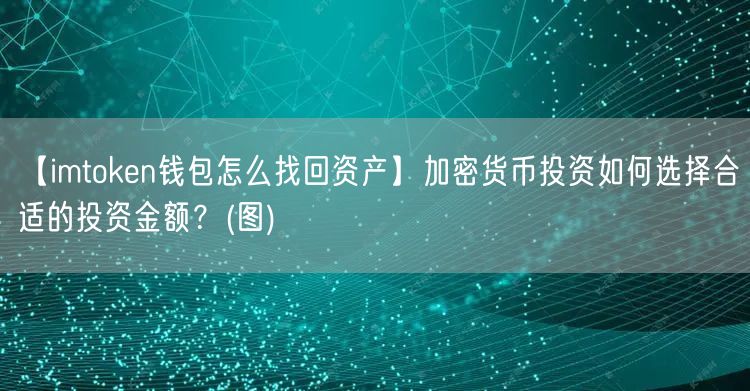 【imtoken钱包怎么找回资产】加密货币投资如何选择合适的投资金额？(图)